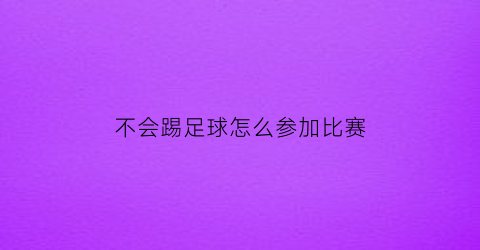 不会踢足球怎么参加比赛